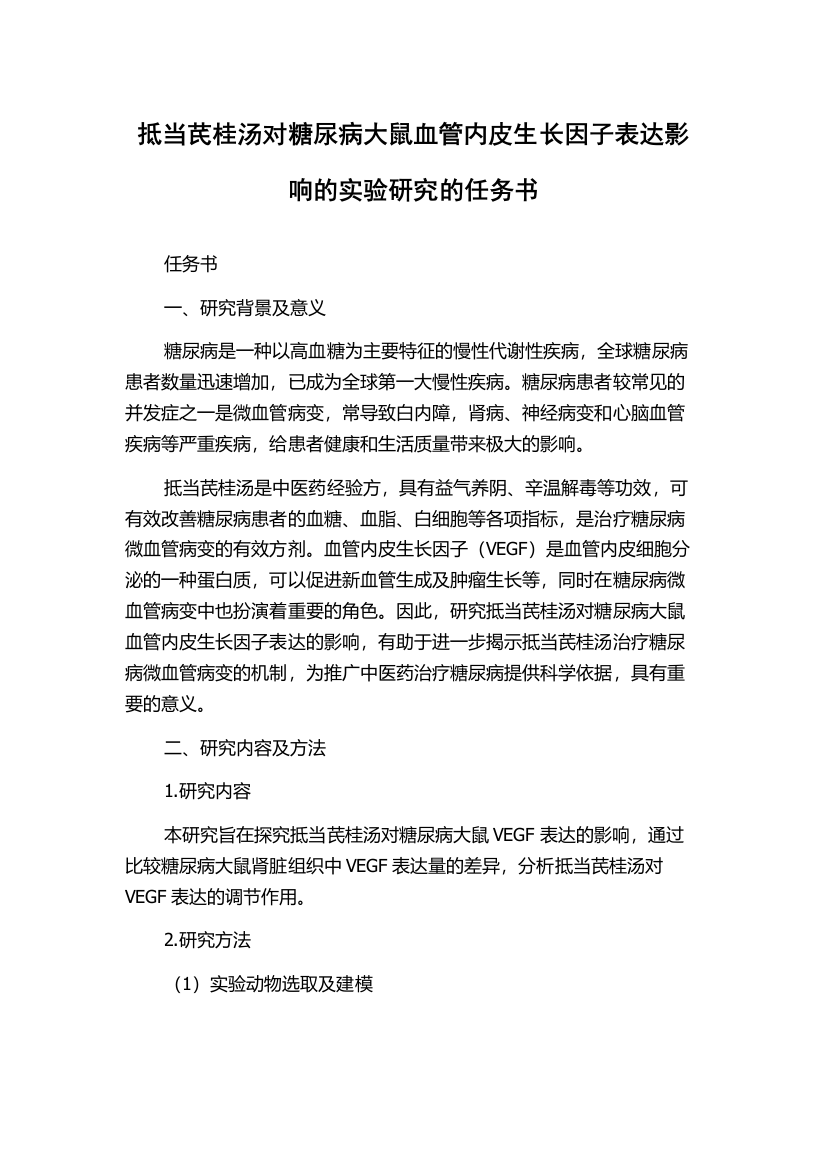 抵当芪桂汤对糖尿病大鼠血管内皮生长因子表达影响的实验研究的任务书

任务书

一、研究背景及意义

糖尿病是一种以高血糖为主要特征的慢性代谢性疾病，全球糖尿病患者数量迅速增加，已成为全球第一大慢性疾病。糖尿病患者较常见的并发症之一是微血管病变，常导致白内障，肾病、神经病变和心脑血管疾病等严重疾病，给患者健康和生活质量带来极大的影响。

抵当芪桂汤是中医药经验方，具有益气养阴、辛温解毒等功效，可有效改善糖尿病患者的血糖、血脂、白细胞等各项指标，是治疗糖尿病微血管病变的有效方剂。血管内皮生长因子（VEGF）是血管内皮细胞分泌的一种蛋白质，可以促进新血管生成及肿瘤生长等，同时在糖尿病微血管病变中也扮演着重要的角色。因此，研究抵当芪桂汤对糖尿病大鼠血管内皮生长因子表达的影响，有助于进一步揭示抵当芪桂汤治疗糖尿病微血管病变的机制，为推广中医药治疗糖尿病提供科学依据，具有重要的意义。

二、研究内容及方法

1.研究内容

本研究旨在探究抵当芪桂汤对糖尿病大鼠 VEGF 表达的影响，通过比较糖尿病大鼠肾脏组织中 VEGF 表达量的差异，分析抵当芪桂汤对 VEGF 表达的调节作用。

2.研究方法

（1）实验动物选取及建模